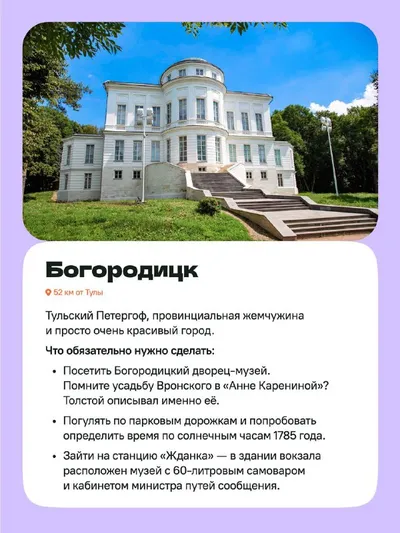 Богородицк

52 км от Тулы

Тульский Петергоф, провинциальная жемчужина и просто очень красивый город.

Что обязательно нужно сделать:

• Посетить Богородицкий дворец-музей. Помните усадьбу Вронского в «Анне Карениной»? Толстой описывал именно её.

• Погулять по парковым дорожкам и попробовать определить время по солнечным часам 1785 года.

• Зайти на станцию «Жданка» — в здании вокзала расположен музей с 60-литровым самоваром и кабинетом министра путей сообщения.